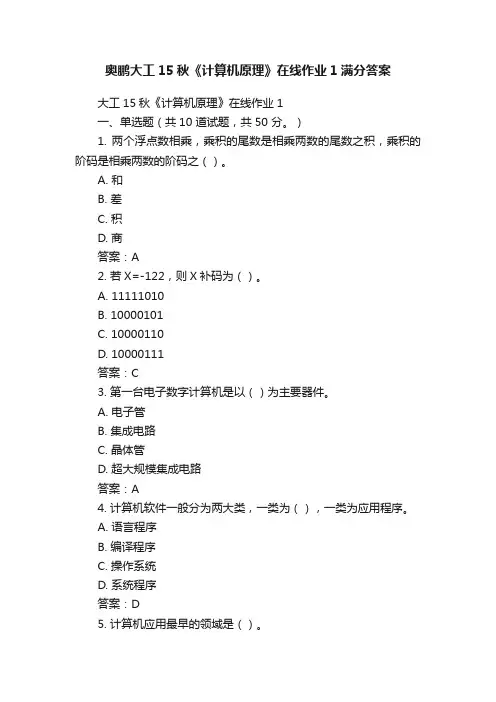 奥鹏大工 15 秋《计算机原理》在线作业 1 满分答案

大工 15 秋《计算机原理》在线作业 1

一、单选题（共 10 道试题，共 50 分。）

1. 两个浮点数相乘，乘积的尾数是相乘两数的尾数之积，乘积的阶码是相乘两数的阶码之（ ）。

A. 和

B. 差

C. 积

D. 商

答案：A

2. 若 X=-122，则 X 补码为（ ）。

A. 11111010

B. 10000101

C. 10000110

D. 10000111

答案：C

3. 第一台电子数字计算机是以（ ）为主要器件。

A. 电子管

B. 集成电路

C. 晶体管

D. 超大规模集成电路

答案：A

4. 计算机软件一般分为两大类，一类为（ ），一类为应用程序。

A. 语言程序

B. 编译程序

C. 操作系统

D. 系统程序

答案：D

5. 计算机应用最早的领域是（ ）。